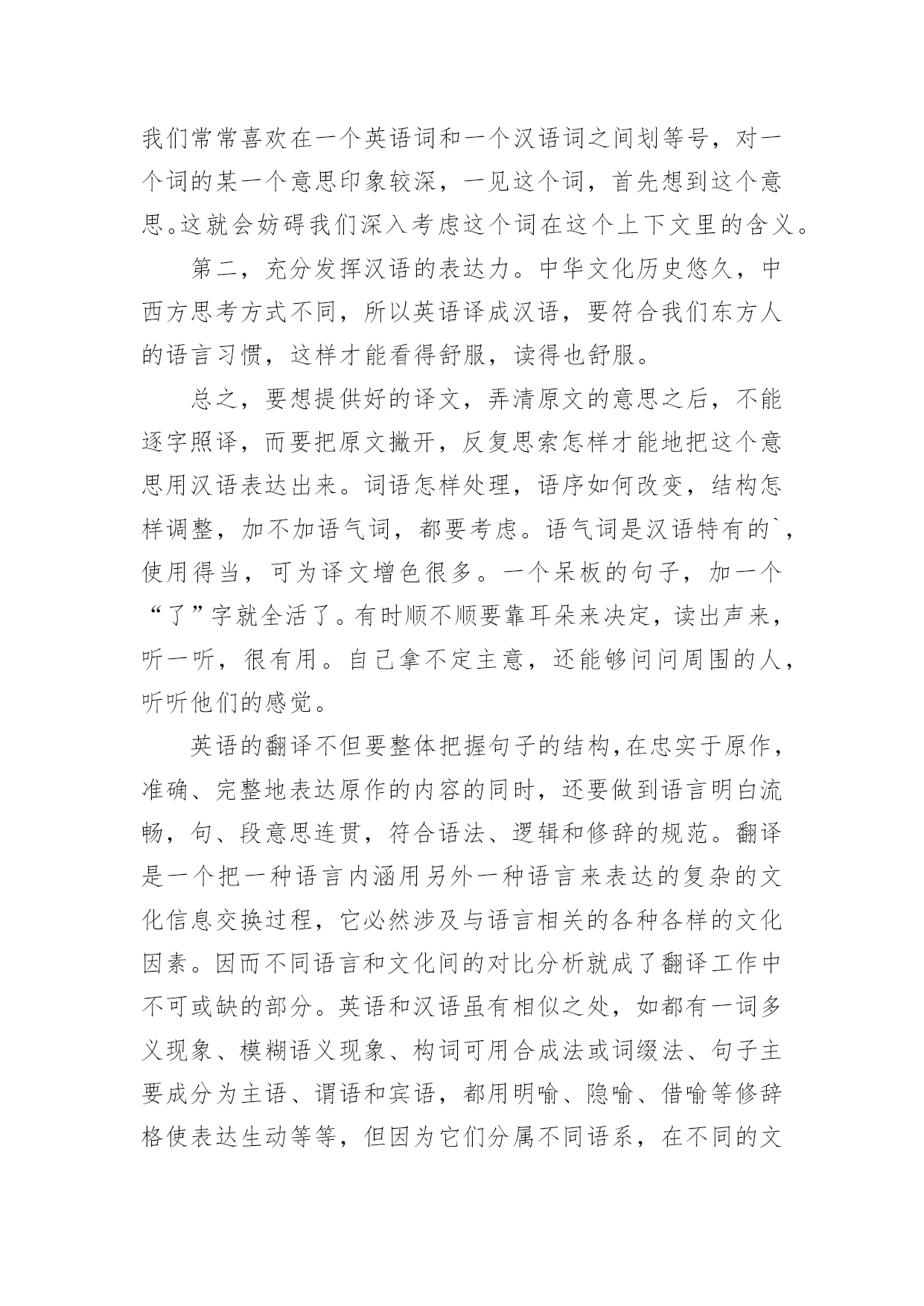 我们常常喜欢在一个英语词和一个汉语词之间划等号，对一个词的某一个意思印象较深，一见这个词，首先想到这个意思。这就会妨碍我们深入考虑这个词在这个上下文里的含义。

第二，充分发挥汉语的表达力。中华文化历史悠久，中西方思考方式不同，所以英语译成汉语，要符合我们东方人的语言习惯，这样才能看得舒服，读得也舒服。

总之，要想提供好的译文，弄清原文的意思之后，不能逐字照译，而要把原文撇开，反复思索怎样才能地把这个意思用汉语表达出来。词语怎样处理，语序如何改变，结构怎样调整，加不加语气词，都要考虑。语气词是汉语特有的`，使用得当，可为译文增色很多。一个呆板的句子，加一个“了”字就全活了。有时顺不顺要靠耳朵来决定，读出声来，听一听，很有用。自己拿不定主意，还能够问问周围的人，听听他们的感觉。

英语的翻译不但要整体把握句子的结构,在忠实于原作，准确、完整地表达原作的内容的同时，还要做到语言明白流畅，句、段意思连贯，符合语法、逻辑和修辞的规范。翻译是一个把一种语言内涵用另外一种语言来表达的复杂的文化信息交换过程，它必然涉及与语言相关的各种各样的文化因素。因而不同语言和文化间的对比分析就成了翻译工作中不可或缺的部分。英语和汉语虽有相似之处，如都有一词多义现象、模糊语义现象、构词可用合成法或词缀法、句子主要成分为主语、谓语和宾语，都用明喻、隐喻、借喻等修辞格使表达生动等等，但因为它们分属不同语系，在不同的文